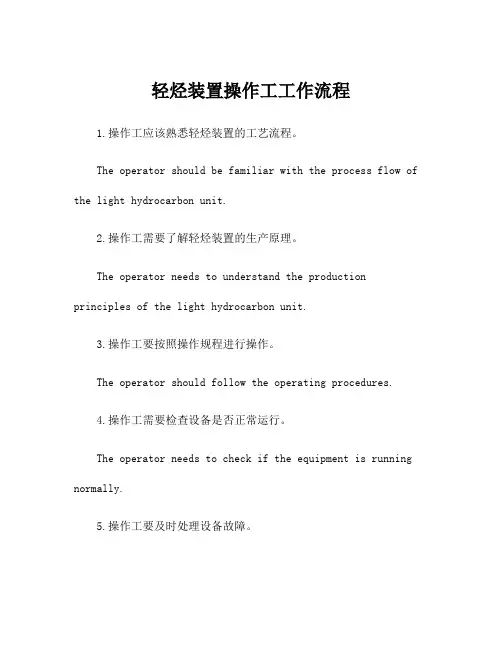 轻烃装置操作工工作流程

1.操作工应该熟悉轻烃装置的工艺流程。

The operator should be familiar with the process flow of the light hydrocarbon unit.

2.操作工需要了解轻烃装置的生产原理。

The operator needs to understand the production principles of the light hydrocarbon unit.

3.操作工要按照操作规程进行操作。

The operator should follow the operating procedures.

4.操作工需要检查设备是否正常运行。

The operator needs to check if the equipment is running normally.

5.操作工要及时处理设备故障。